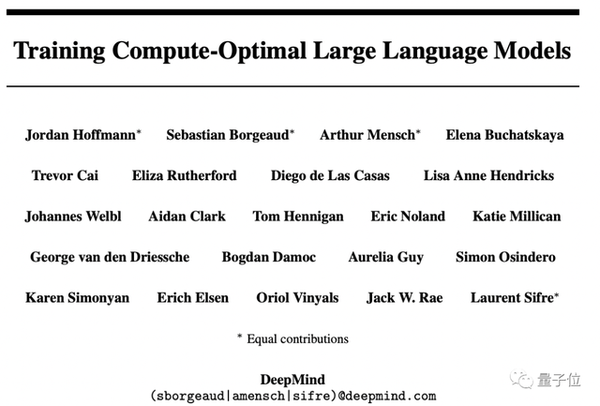 Training Compute-Optimal Large Language Models

Jordan Hoffmann$^{*}$ Sebastian Borgeaud$^{*}$ Arthur Mensch$^{*}$ Elena Buchatskaya

Trevor Cai Eliza Rutherford Diego de Las Casas Lisa Anne Hendricks

Johannes Welbl Aidan Clark Tom Hennigan Eric Noland Katie Millican

George van den Driessche Bogdan Damoc Aurelia Guy Simon Osindero

Karen Simonyan Erich Elsen Oriol Vinyals Jack W. Rae Laurent Sifre$^{*}$

$^{*}$ Equal contributions

DeepMind
(sborgeaud|amensch|sifre)@deepmind.com

量子位